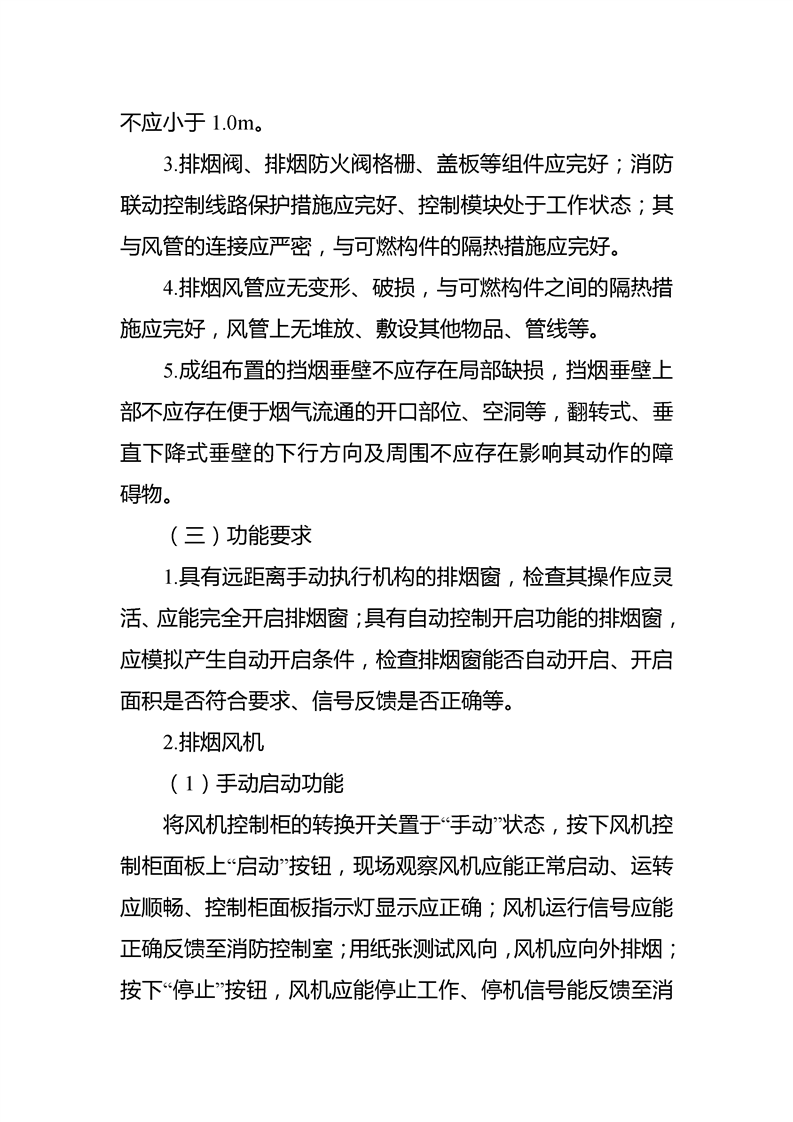 不应小于 1.0m。

3.排烟阀、排烟防火阀格栅、盖板等组件应完好；消防联动控制线路保护措施应完好、控制模块处于工作状态；其与风管的连接应严密，与可燃构件的隔热措施应完好。

4.排烟风管应无变形、破损，与可燃构件之间的隔热措施应完好，风管上无堆放、敷设其他物品、管线等。

5.成组布置的挡烟垂壁不应存在局部缺损，挡烟垂壁上部不应存在便于烟气流通的开口部位、空洞等，翻转式、垂直下降式垂壁的下行方向及周围不应存在影响其动作的障碍物。

（三）功能要求

1.具有远距离手动执行机构的排烟窗，检查其操作应灵活、应能完全开启排烟窗；具有自动控制开启功能的排烟窗，应模拟产生自动开启条件，检查排烟窗能否自动开启、开启面积是否符合要求、信号反馈是否正确等。

2.排烟风机

（1）手动启动功能

将风机控制柜的转换开关置于“手动”状态，按下风机控制柜面板上“启动”按钮，现场观察风机应能正常启动、运转应顺畅、控制柜面板指示灯显示应正确；风机运行信号应能正确反馈至消防控制室；用纸张测试风向，风机应向外排烟；按下“停止”按钮，风机应能停止工作、停机信号能反馈至消